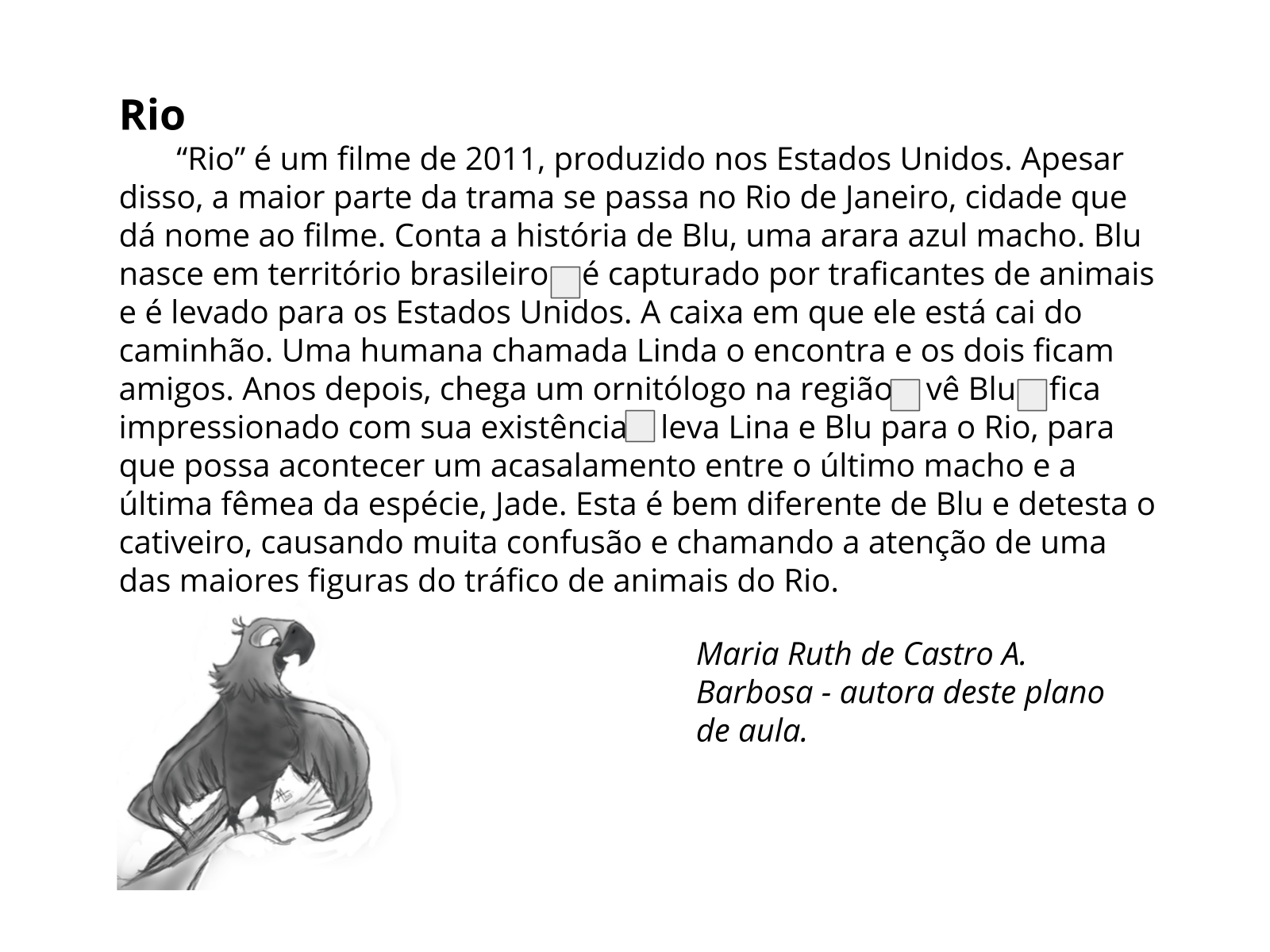 Rio

"Rio" é um filme de 2011, produzido nos Estados Unidos. Apesar disso, a maior parte da trama se passa no Rio de Janeiro, cidade que dá nome ao filme. Conta a história de Blu, uma arara azul macho. Blu nasce em território brasileiro ☐ é capturado por traficantes de animais e é levado para os Estados Unidos. A caixa em que ele está cai do caminhão. Uma humana chamada Linda o encontra e os dois ficam amigos. Anos depois, chega um ornitólogo na região ☐ vê Blu ☐ fica impressionado com sua existência ☐ leva Lina e Blu para o Rio, para que possa acontecer um acasalamento entre o último macho e a última fêmea da espécie, Jade. Esta é bem diferente de Blu e detesta o cativeiro, causando muita confusão e chamando a atenção de uma das maiores figuras do tráfico de animais do Rio.

Maria Ruth de Castro A. Barbosa - autora deste plano de aula.